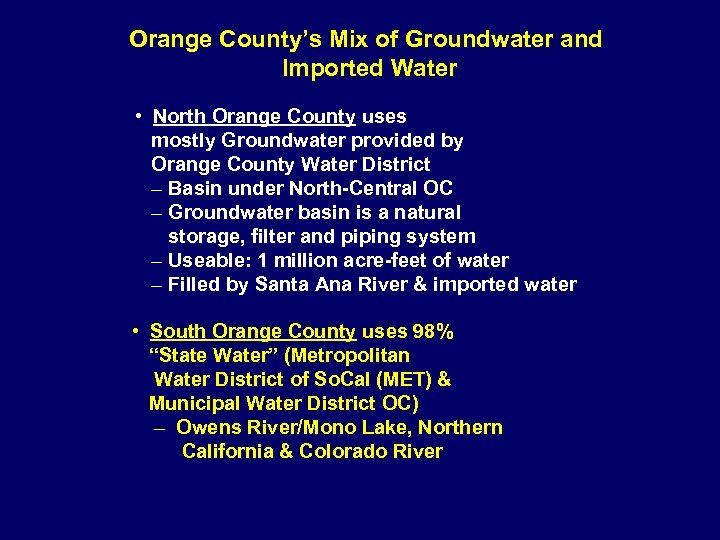 Orange County's Mix of Groundwater and Imported Water

• North Orange County uses mostly Groundwater provided by Orange County Water District
– Basin under North-Central OC
– Groundwater basin is a natural storage, filter and piping system
– Useable: 1 million acre-feet of water
– Filled by Santa Ana River & imported water

• South Orange County uses 98% "State Water" (Metropolitan Water District of SoCal (MET) & Municipal Water District OC)
– Owens River/Mono Lake, Northern California & Colorado River